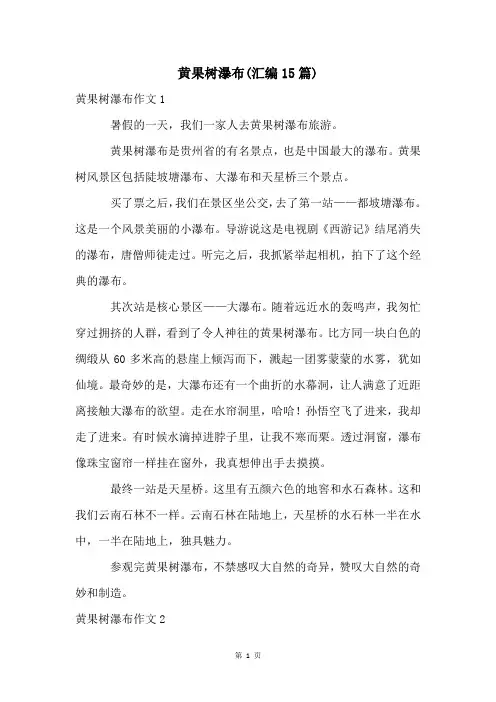 黄果树瀑布(汇编15篇)

黄果树瀑布作文1

暑假的一天，我们一家人去黄果树瀑布旅游。

黄果树瀑布是贵州省的有名景点，也是中国最大的瀑布。黄果树风景区包括陡坡塘瀑布、大瀑布和天星桥三个景点。

买了票之后，我们在景区坐公交，去了第一站——都坡塘瀑布。这是一个风景美丽的小瀑布。导游说这是电视剧《西游记》结尾消失的瀑布，唐僧师徒走过。听完之后，我抓紧举起相机，拍下了这个经典的瀑布。

其次站是核心景区——大瀑布。随着远近水的轰鸣声，我匆忙穿过拥挤的人群，看到了令人神往的黄果树瀑布。比方同一块白色的绸缎从60多米高的悬崖上倾泻而下，溅起一团雾蒙蒙的水雾，犹如仙境。最奇妙的是，大瀑布还有一个曲折的水幕洞，让人满意了近距离接触大瀑布的欲望。走在水帘洞里，哈哈！孙悟空飞了进来，我却走了进来。有时候水滴掉进脖子里，让我不寒而栗。透过洞窗，瀑布像珠宝窗帘一样挂在窗外，我真想伸出手去摸摸。

最终一站是天星桥。这里有五颜六色的地窖和水石森林。这和我们云南石林不一样。云南石林在陆地上，天星桥的水石林一半在水中，一半在陆地上，独具魅力。

参观完黄果树瀑布，不禁感叹大自然的奇异，赞叹大自然的奇妙和制造。

黄果树瀑布作文2

第 1 页